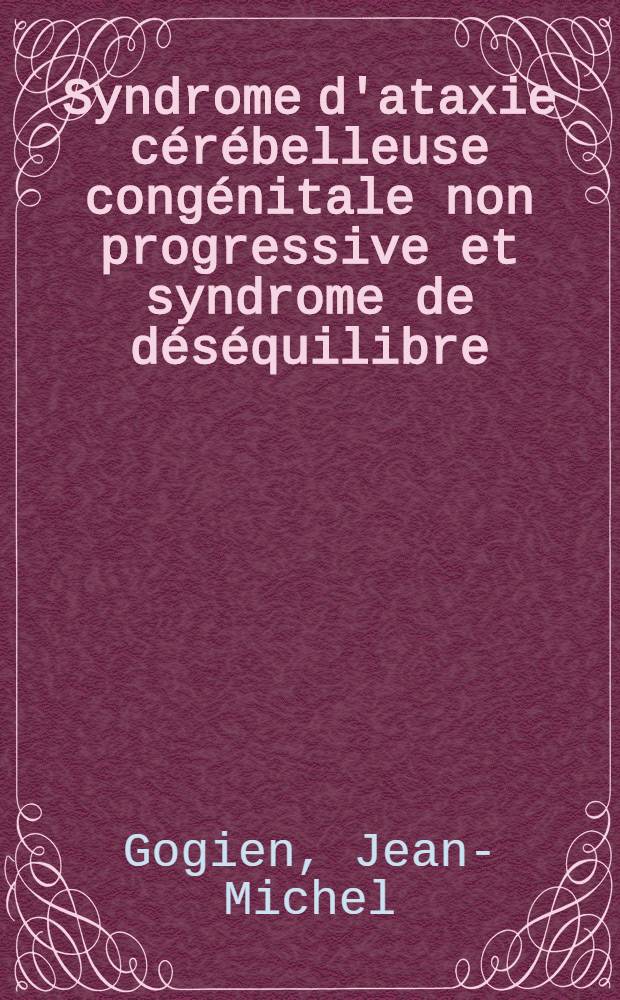 Syndrome d'ataxie cérébelleuse congénitale non progressive et syndrome de déséquilibre

Gogien, Jean-Michel